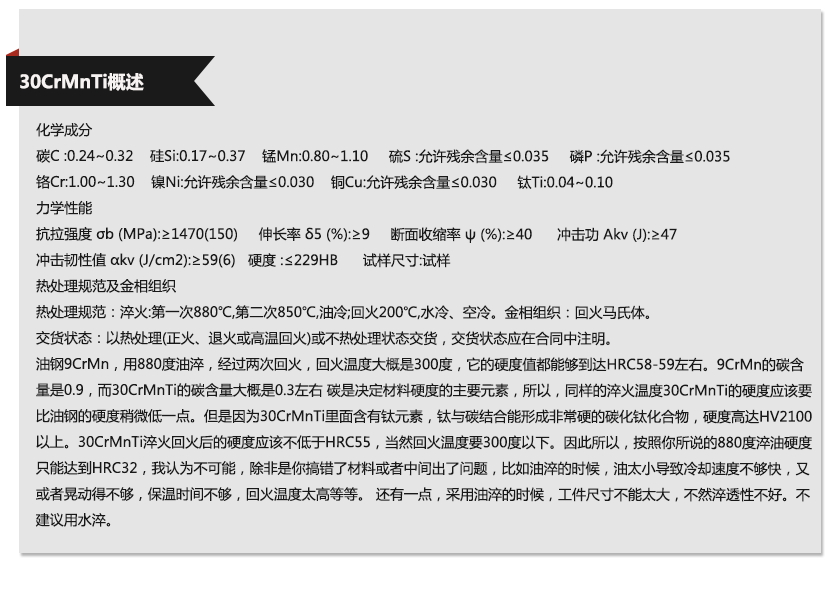 30CrMnTi概述

化学成分

碳C :0.24~0.32 硅Si:0.17~0.37 锰Mn:0.80~1.10 硫S :允许残余含量≤0.035 磷P :允许残余含量≤0.035

铬Cr:1.00~1.30 镍Ni:允许残余含量≤0.030 铜Cu:允许残余含量≤0.030 钛Ti:0.04~0.10

力学性能

抗拉强度 σb (MPa):≥1470(150) 伸长率 δ5 (%):≥9 断面收缩率 ψ (%):≥40 冲击功 Akv (J):≥47

冲击韧性值 αkv (J/cm2):≥59(6) 硬度 :≤229HB 试样尺寸:试样

热处理规范及金相组织

热处理规范：淬火:第一次880℃,第二次850℃,油冷;回火200℃,水冷、空冷。金相组织：回火马氏体。

交货状态：以热处理(正火、退火或高温回火)或不热处理状态交货，交货状态应在合同中注明。

油钢9CrMn，用880度油淬，经过两次回火，回火温度大概是300度，它的硬度值都能够到达HRC58-59左右。9CrMn的碳含量是0.9，而30CrMnTi的碳含量大概是0.3左右 碳是决定材料硬度的主要元素，所以，同样的淬火温度30CrMnTi的硬度应该要比油钢的硬度稍微低一点。但是因为30CrMnTi里面含有钛元素，钛与碳结合能形成非常硬的碳化钛化合物，硬度高达HV2100以上。30CrMnTi淬火回火后的硬度应该不低于HRC55，当然回火温度要300度以下。因此所以，按照你所说的880度淬油硬度只能达到HRC32，我认为不可能，除非是你搞错了材料或者中间出了问题，比如油淬的时候，油太小导致冷却速度不够快，又或者晃动得不够，保温时间不够，回火温度太高等等。 还有一点，采用油淬的时候，工件尺寸不能太大，不然淬透性不好。不建议用水淬。